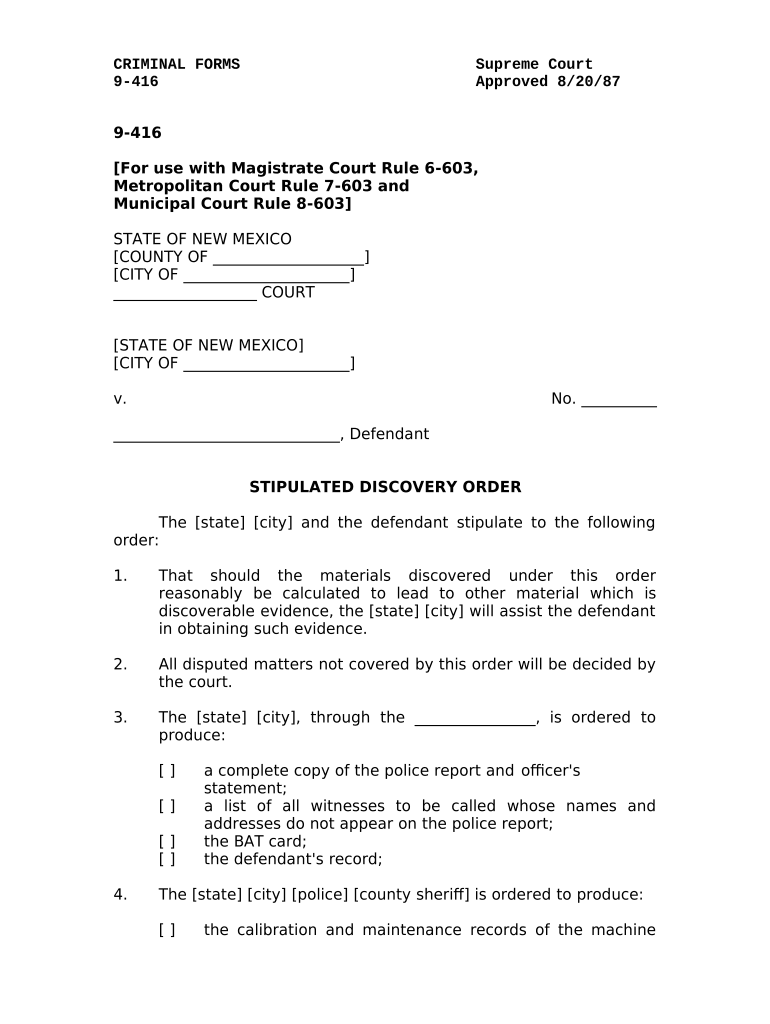 CRIMINAL FORMS
9-416

Supreme Court
Approved 8/20/87

9-416

[For use with Magistrate Court Rule 6-603, Metropolitan Court Rule 7-603 and Municipal Court Rule 8-603]

STATE OF NEW MEXICO
[COUNTY OF ___________________]
[CITY OF _____________________]
__________________ COURT

[STATE OF NEW MEXICO]
[CITY OF _____________________]

v.

No. _________

____________________________, Defendant

STIPULATED DISCOVERY ORDER

The [state] [city] and the defendant stipulate to the following order:

1. That should the materials discovered under this order reasonably be calculated to lead to other material which is discoverable evidence, the [state] [city] will assist the defendant in obtaining such evidence.

2. All disputed matters not covered by this order will be decided by the court.

3. The [state] [city], through the _______________, is ordered to produce:

[ ] a complete copy of the police report and officer's statement;
[ ] a list of all witnesses to be called whose names and addresses do not appear on the police report;
[ ] the BAT card;
[ ] the defendant's record;

4. The [state] [city] [police] [county sheriff] is ordered to produce:

[ ] the calibration and maintenance records of the machine